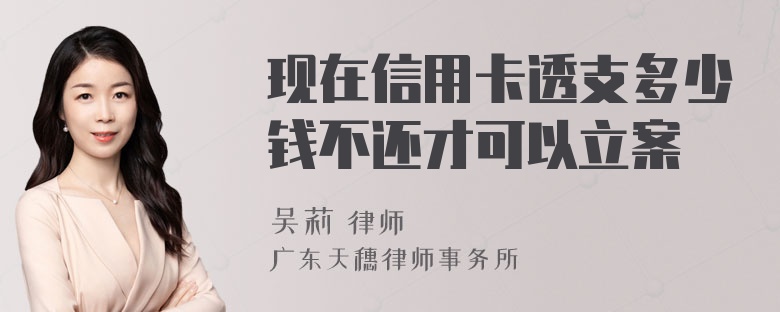 现在信用卡透支多少钱不还才可以立案

吴莉 律师
广东天穗律师事务所